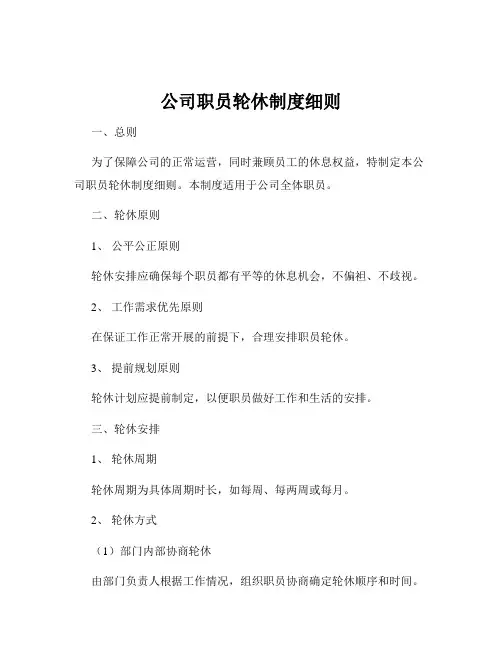 公司职员轮休制度细则

一、总则

为了保障公司的正常运营，同时兼顾员工的休息权益，特制定本公司职员轮休制度细则。本制度适用于公司全体职员。

二、轮休原则

1、 公平公正原则

轮休安排应确保每个职员都有平等的休息机会，不偏袒、不歧视。

2、 工作需求优先原则

在保证工作正常开展的前提下，合理安排职员轮休。

3、 提前规划原则

轮休计划应提前制定，以便职员做好工作和生活的安排。

三、轮休安排

1、 轮休周期

轮休周期为具体周期时长，如每周、每两周或每月。

2、 轮休方式

（1）部门内部协商轮休

由部门负责人根据工作情况，组织职员协商确定轮休顺序和时间。